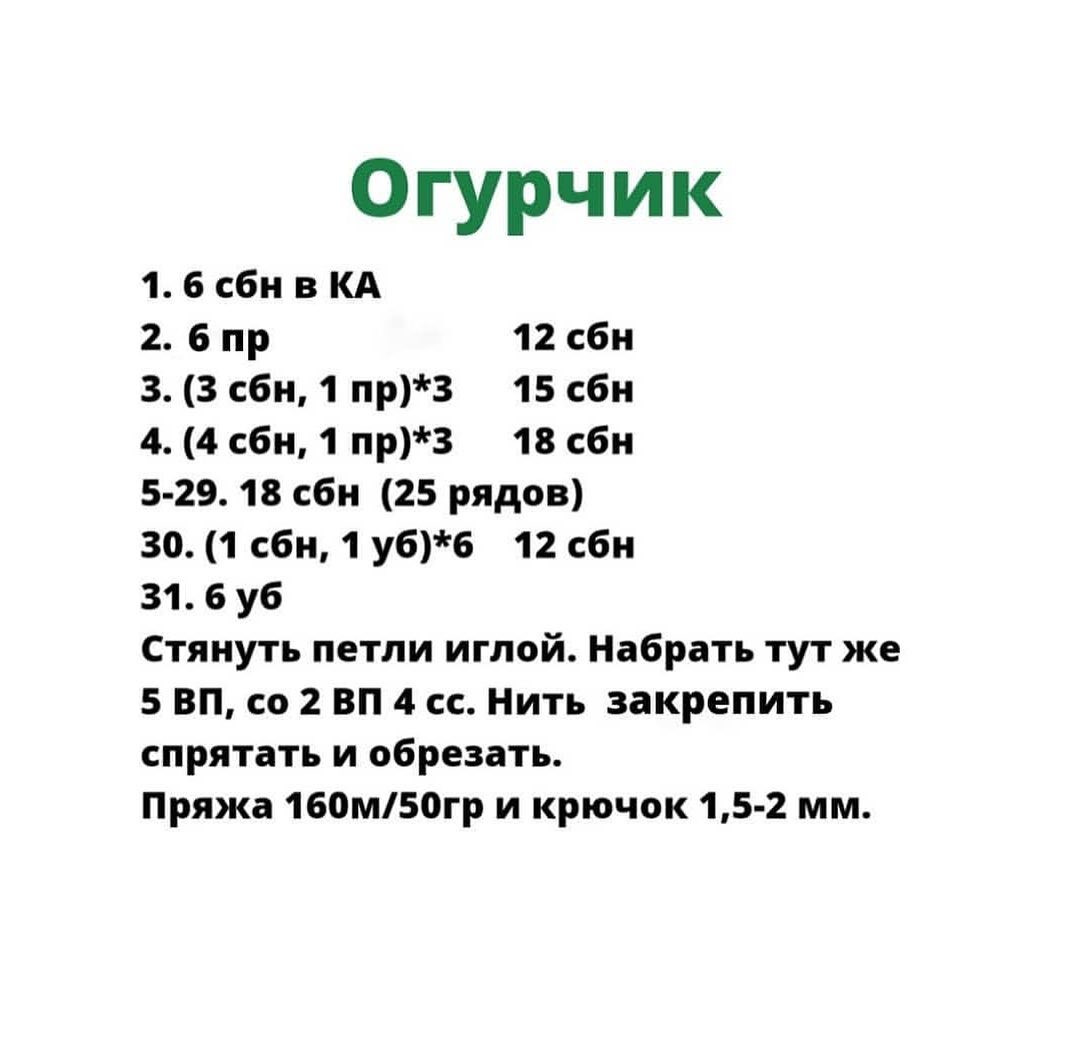 Огурчик

1. 6 сбн в КА
2. 6 пр 12 сбн
3. (3 сбн, 1 пр)*3 15 сбн
4. (4 сбн, 1 пр)*3 18 сбн
5-29. 18 сбн (25 рядов)
30. (1 сбн, 1 уб)*6 12 сбн
31. 6 уб
Стянуть петли иглой. Набрать тут же 5 ВП, со 2 ВП 4 сс. Нить закрепить спрятать и обрезать.
Пряжа 160м/50гр и крючок 1,5-2 мм.